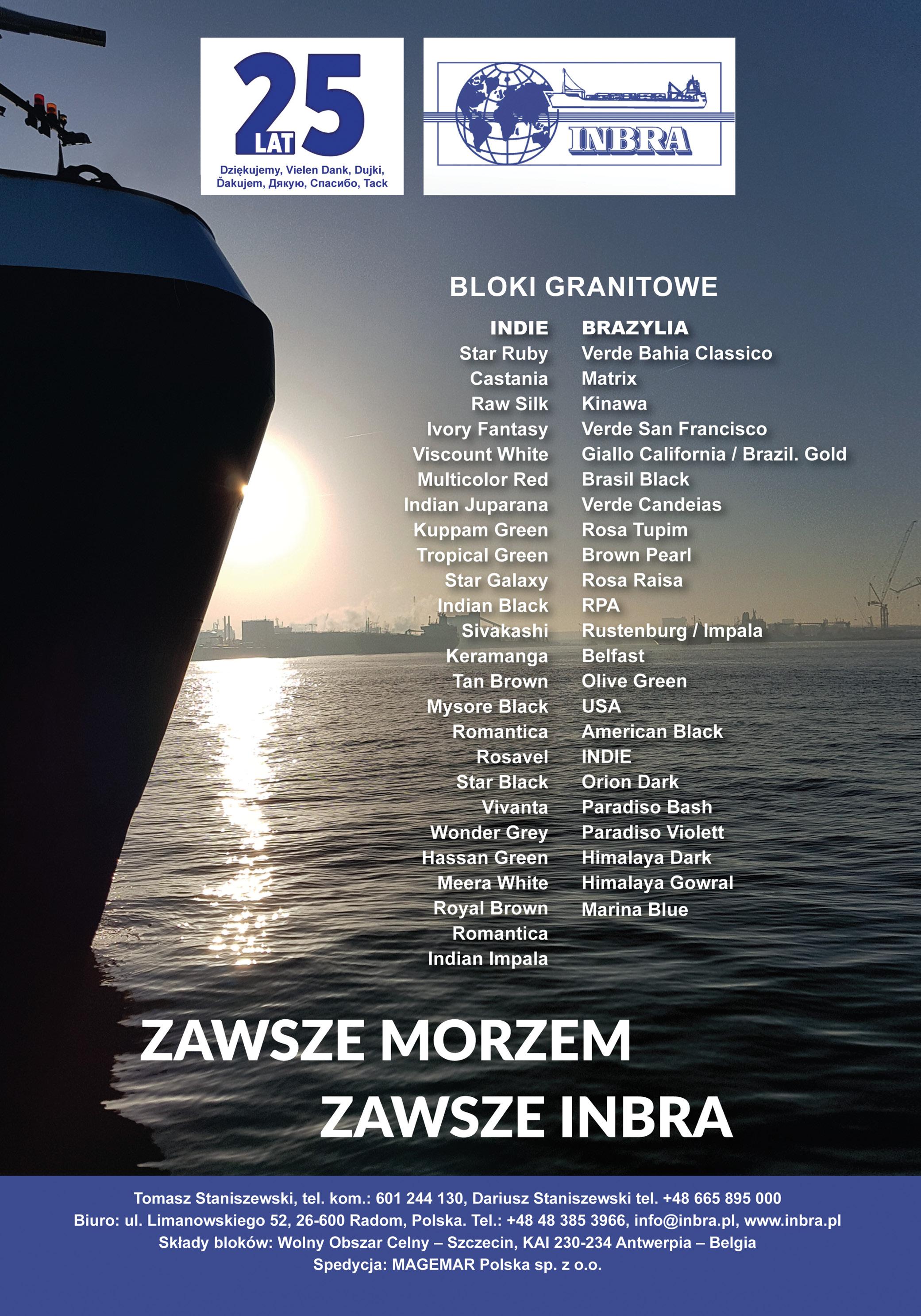 25 LAT
Dziękujemy, Vielen Dank, Dujki, Ďakujem, Дякую, Спасибо, Tack

INBRA

BLOKI GRANITOWE

INDIE
Star Ruby
Castania
Raw Silk
Ivory Fantasy
Viscount White
Multicolor Red
Indian Juparana
Kuppam Green
Tropical Green
Star Galaxy
Indian Black
Sivakashi
Keramanga
Tan Brown
Mysore Black
Romantica
Rosavel
Star Black
Vivanta
Wonder Grey
Hassan Green
Meera White
Royal Brown
Romantica
Indian Impala

BRAZYLIA
Verde Bahia Classico
Matrix
Kinawa
Verde San Francisco
Giallo California / Brazil. Gold
Brasil Black
Verde Candeias
Rosa Tupim
Brown Pearl
Rosa Raisa
RPA
Rustenburg / Impala
Belfast
Olive Green
USA
American Black
INDIE
Orion Dark
Paradiso Bash
Paradiso Violett
Himalaya Dark
Himalaya Gowral
Marina Blue

ZAWSZE MORZEM
ZAWSZE INBRA

Tomasz Staniszewski, tel. kom.: 601 244 130, Dariusz Staniszewski tel. +48 665 895 000
Biuro: ul. Limanowskiego 52, 26-600 Radom, Polska. Tel.: +48 48 385 3966, info@inbra.pl, www.inbra.pl
Składy bloków: Wolny Obszar Celny – Szczecin, KAI 230-234 Antwerpia – Belgia
Spedycja: MAGEMAR Polska sp. z o.o.